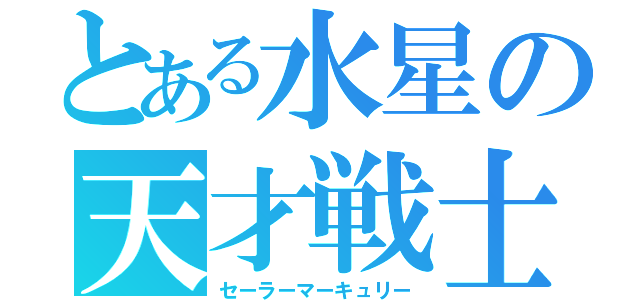 とある水星の
天才戦士
セーラーマーキュリー